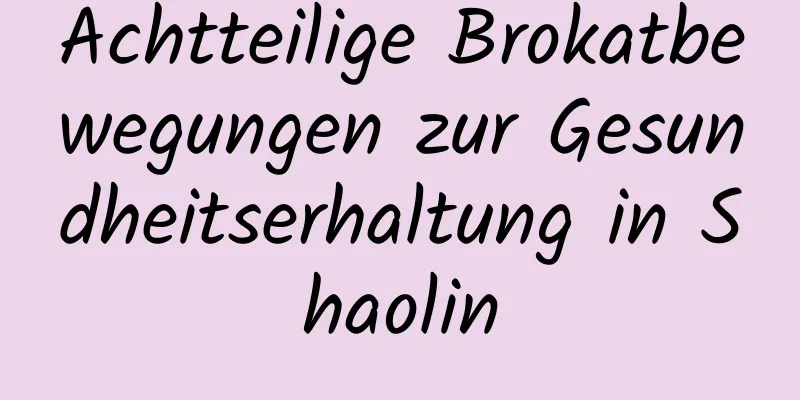 Achtteilige Brokatbewegungen zur Gesundheitserhaltung in Shaolin